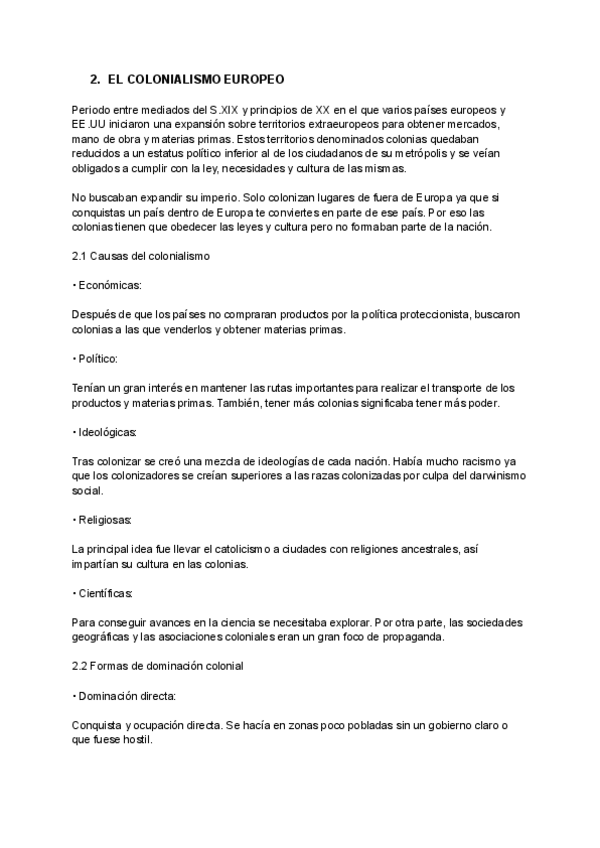 2. EL COLONIALISMO EUROPEO

Periodo entre mediados del S.XIX y principios de XX en el que varios países europeos y EE.UU iniciaron una expansión sobre territorios extraeuropeos para obtener mercados, mano de obra y materias primas. Estos territorios denominados colonias quedaban reducidos a un estatus político inferior al de los ciudadanos de su metrópolis y se veían obligados a cumplir con la ley, necesidades y cultura de las mismas.

No buscaban expandir su imperio. Solo colonizan lugares de fuera de Europa ya que si conquistas un país dentro de Europa te conviertes en parte de ese país. Por eso las colonias tienen que obedecer las leyes y cultura pero no formaban parte de la nación.

2.1 Causas del colonialismo

• Económicas:

Después de que los países no compraran productos por la política proteccionista, buscaron colonias a las que venderlos y obtener materias primas.

• Político:

Tenían un gran interés en mantener las rutas importantes para realizar el transporte de los productos y materias primas. También, tener más colonias significaba tener más poder.

• Ideológicas:

Tras colonizar se creó una mezcla de ideologías de cada nación. Había mucho racismo ya que los colonizadores se creían superiores a las razas colonizadas por culpa del darwinismo social.

• Religiosas:

La principal idea fue llevar el catolicismo a ciudades con religiones ancestrales, así impartían su cultura en las colonias.

• Científicas:

Para conseguir avances en la ciencia se necesitaba explorar. Por otra parte, las sociedades geográficas y las asociaciones coloniales eran un gran foco de propaganda.

2.2 Formas de dominación colonial

• Dominación directa:

Conquista y ocupación directa. Se hacía en zonas poco pobladas sin un gobierno claro o que fuese hostil.